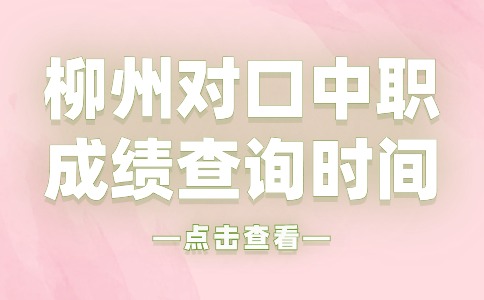 柳州对口中职
成绩查询时间

—点击查看—